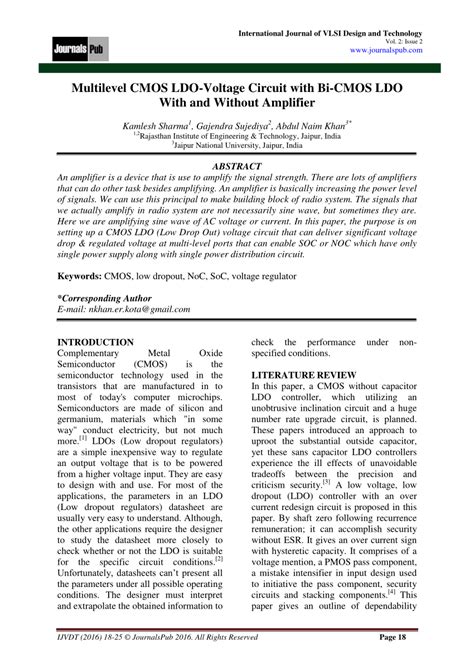 Journals Pub

International Journal of VLSI Design and Technology
Vol. 2: Issue 2
www.journalspub.com

Multilevel CMOS LDO-Voltage Circuit with Bi-CMOS LDO With and Without Amplifier

Kamlesh Sharma$^1$, Gajendra Sujediya$^2$, Abdul Naim Khan$^{3*}$
$^{1,2}$Rajasthan Institute of Engineering & Technology, Jaipur, India
$^3$Jaipur National University, Jaipur, India

ABSTRACT
An amplifier is a device that is use to amplify the signal strength. There are lots of amplifiers that can do other task besides amplifying. An amplifier is basically increasing the power level of signals. We can use this principal to make building block of radio system. The signals that we actually amplify in radio system are not necessarily sine wave, but sometimes they are. Here we are amplifying sine wave of AC voltage or current. In this paper, the purpose is on setting up a CMOS LDO (Low Drop Out) voltage circuit that can deliver significant voltage drop & regulated voltage at multi-level ports that can enable SOC or NOC which have only single power supply along with single power distribution circuit.

Keywords: CMOS, low dropout, NoC, SoC, voltage regulator

*Corresponding Author
E-mail: nkhan.er.kota@gmail.com

INTRODUCTION
Complementary Metal Oxide Semiconductor (CMOS) is the semiconductor technology used in the transistors that are manufactured in to most of today's computer microchips. Semiconductors are made of silicon and germanium, materials which "in some way" conduct electricity, but not much more.$^{[1]}$ LDOs (Low dropout regulators) are a simple inexpensive way to regulate an output voltage that is to be powered from a higher voltage input. They are easy to design with and use. For most of the applications, the parameters in an LDO (Low dropout regulators) datasheet are usually very easy to understand. Although, the other applications require the designer to study the datasheet more closely to check whether or not the LDO is suitable for the specific circuit conditions.$^{[2]}$ Unfortunately, datasheets can't present all the parameters under all possible operating conditions. The designer must interpret and extrapolate the obtained information to check the performance under non-specified conditions.

LITERATURE REVIEW
In this paper, a CMOS without capacitor LDO controller, which utilizing an unobtrusive inclination circuit and a huge number rate upgrade circuit, is planned. These papers introduced an approach to uproot the substantial outside capacitor, yet these sans capacitor LDO controllers experience the ill effects of unavoidable tradeoffs between the precision and criticism security.$^{[3]}$ A low voltage, low dropout (LDO) controller with an over current redesign circuit is proposed in this paper. By shaft zero following recurrence remuneration; it can accomplish security without ESR. It gives an over current sign with hysteretic capacity. It comprises of a voltage mention, a PMOS pass component, a mistake intensifier in input design used to initiative the pass component, security circuits and stacking components.$^{[4]}$ This paper gives an outline of dependability

IJVDT (2016) 18-25 © JournalsPub 2016. All Rights Reserved
Page 18